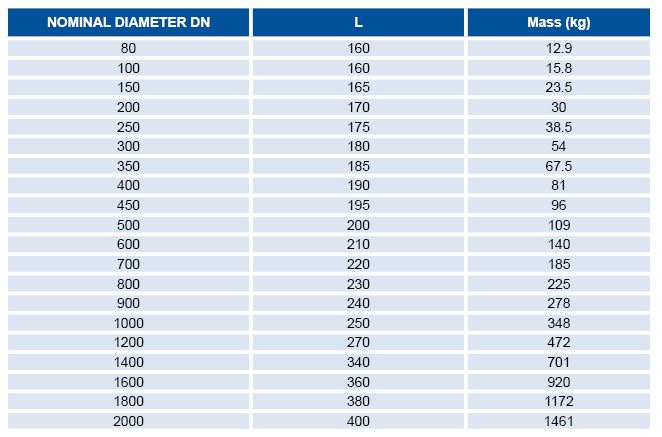 | NOMINAL DIAMETER DN | L | Mass (kg) |
|---|---|---|
| 80 | 160 | 12.9 |
| 100 | 160 | 15.8 |
| 150 | 165 | 23.5 |
| 200 | 170 | 30 |
| 250 | 175 | 38.5 |
| 300 | 180 | 54 |
| 350 | 185 | 67.5 |
| 400 | 190 | 81 |
| 450 | 195 | 96 |
| 500 | 200 | 109 |
| 600 | 210 | 140 |
| 700 | 220 | 185 |
| 800 | 230 | 225 |
| 900 | 240 | 278 |
| 1000 | 250 | 348 |
| 1200 | 270 | 472 |
| 1400 | 340 | 701 |
| 1600 | 360 | 920 |
| 1800 | 380 | 1172 |
| 2000 | 400 | 1461 |